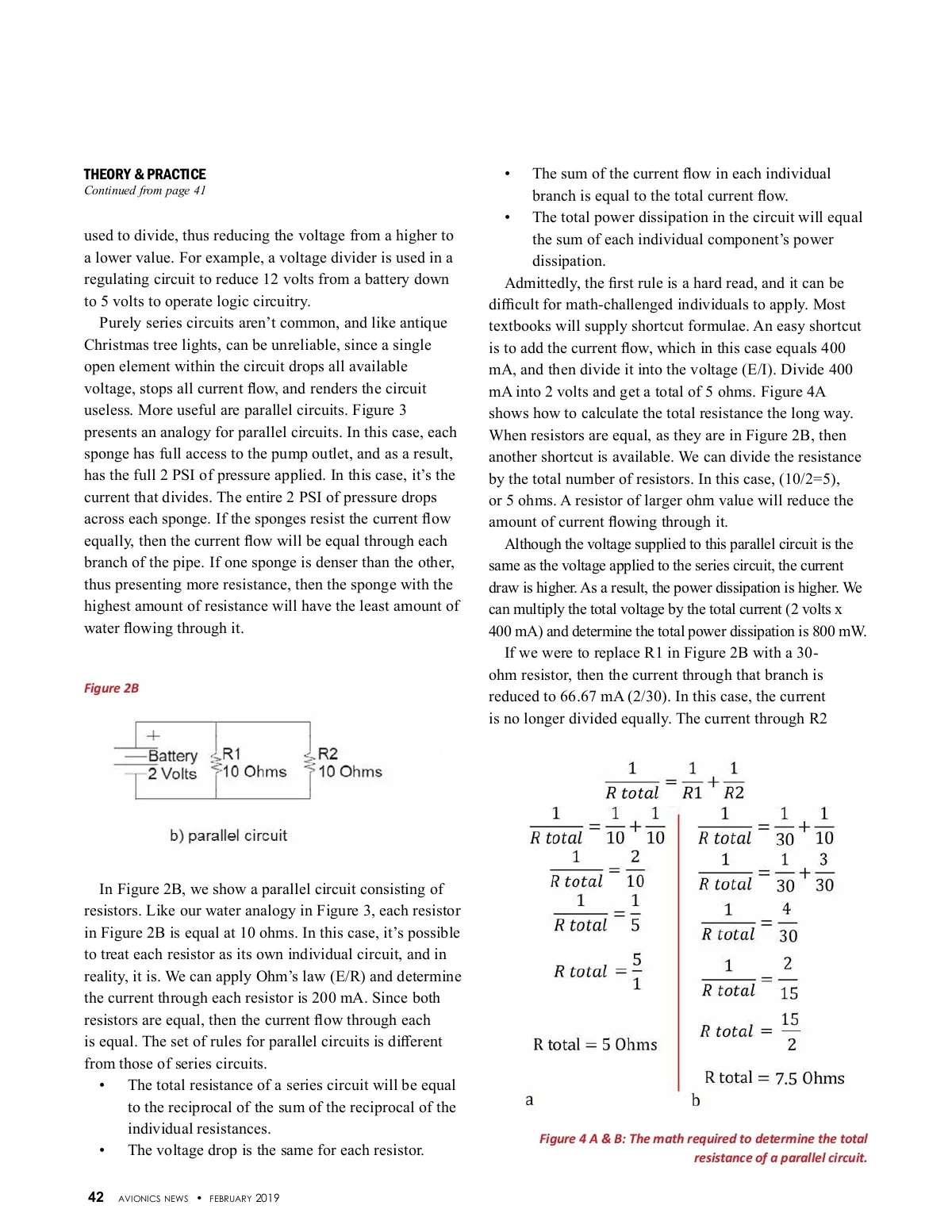 THEORY & PRACTICE
Continued from page 41

used to divide, thus reducing the voltage from a higher to a lower value. For example, a voltage divider is used in a regulating circuit to reduce 12 volts from a battery down to 5 volts to operate logic circuitry.

Purely series circuits aren't common, and like antique Christmas tree lights, can be unreliable, since a single open element within the circuit drops all available voltage, stops all current flow, and renders the circuit useless. More useful are parallel circuits. Figure 3 presents an analogy for parallel circuits. In this case, each sponge has full access to the pump outlet, and as a result, has the full 2 PSI of pressure applied. In this case, it's the current that divides. The entire 2 PSI of pressure drops across each sponge. If the sponges resist the current flow equally, then the current flow will be equal through each branch of the pipe. If one sponge is denser than the other, thus presenting more resistance, then the sponge with the highest amount of resistance will have the least amount of water flowing through it.

Figure 2B

+
Battery
2 Volts
R1
10 Ohms
R2
10 Ohms

b) parallel circuit

In Figure 2B, we show a parallel circuit consisting of resistors. Like our water analogy in Figure 3, each resistor in Figure 2B is equal at 10 ohms. In this case, it's possible to treat each resistor as its own individual circuit, and in reality, it is. We can apply Ohm's law (E/R) and determine the current through each resistor is 200 mA. Since both resistors are equal, then the current flow through each is equal. The set of rules for parallel circuits is different from those of series circuits.

• The total resistance of a series circuit will be equal to the reciprocal of the sum of the reciprocal of the individual resistances.
• The voltage drop is the same for each resistor.
• The sum of the current flow in each individual branch is equal to the total current flow.
• The total power dissipation in the circuit will equal the sum of each individual component's power dissipation.

Admittedly, the first rule is a hard read, and it can be difficult for math-challenged individuals to apply. Most textbooks will supply shortcut formulae. An easy shortcut is to add the current flow, which in this case equals 400 mA, and then divide it into the voltage (E/I). Divide 400 mA into 2 volts and get a total of 5 ohms. Figure 4A shows how to calculate the total resistance the long way. When resistors are equal, as they are in Figure 2B, then another shortcut is available. We can divide the resistance by the total number of resistors. In this case, (10/2=5), or 5 ohms. A resistor of larger ohm value will reduce the amount of current flowing through it.

Although the voltage supplied to this parallel circuit is the same as the voltage applied to the series circuit, the current draw is higher. As a result, the power dissipation is higher. We can multiply the total voltage by the total current (2 volts x 400 mA) and determine the total power dissipation is 800 mW.

If we were to replace R1 in Figure 2B with a 30-ohm resistor, then the current through that branch is reduced to 66.67 mA (2/30). In this case, the current is no longer divided equally. The current through R2

$\frac{1}{R\ total} = \frac{1}{R1} + \frac{1}{R2}$

$\frac{1}{R\ total} = \frac{1}{10} + \frac{1}{10}$
$\frac{1}{R\ total} = \frac{2}{10}$
$\frac{1}{R\ total} = \frac{1}{5}$
$R\ total = \frac{5}{1}$
R total = 5 Ohms
a

$\frac{1}{R\ total} = \frac{1}{30} + \frac{1}{10}$
$\frac{1}{R\ total} = \frac{1}{30} + \frac{3}{30}$
$\frac{1}{R\ total} = \frac{4}{30}$
$\frac{1}{R\ total} = \frac{2}{15}$
$R\ total = \frac{15}{2}$
R total = 7.5 Ohms
b

Figure 4 A & B: The math required to determine the total resistance of a parallel circuit.

42 AVIONICS NEWS • FEBRUARY 2019